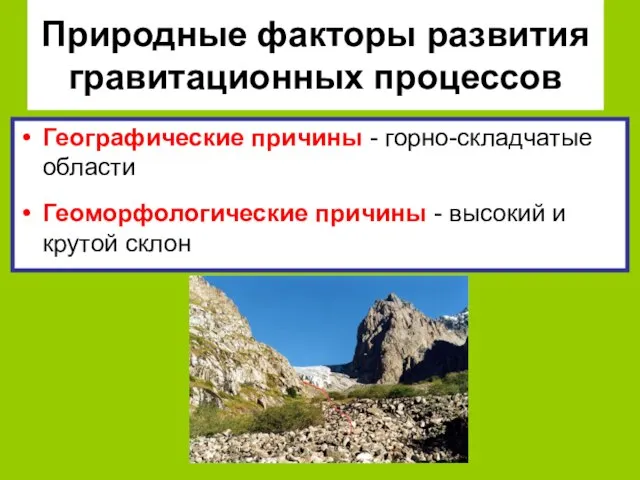 Природные факторы развития гравитационных процессов

• Географические причины - горно-складчатые области

• Геоморфологические причины - высокий и крутой склон